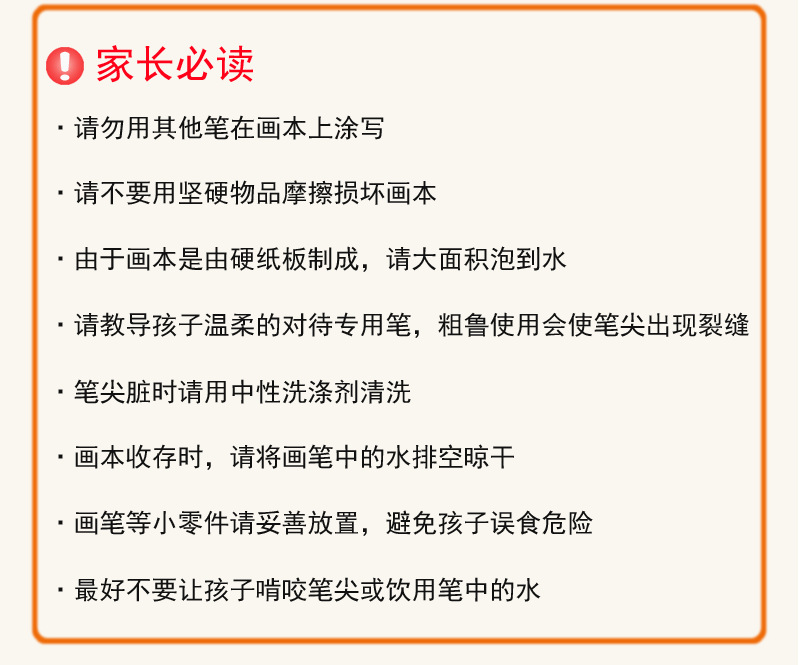 家长必读

· 请勿用其他笔在画本上涂写

· 请不要用坚硬物品摩擦损坏画本

· 由于画本是由硬纸板制成，请大面积泡到水

· 请教导孩子温柔的对待专用笔，粗鲁使用会使笔尖出现裂缝

· 笔尖脏时请用中性洗涤剂清洗

· 画本收存时，请将画笔中的水排空晾干

· 画笔等小零件请妥善放置，避免孩子误食危险

· 最好不要让孩子啃咬笔尖或饮用笔中的水